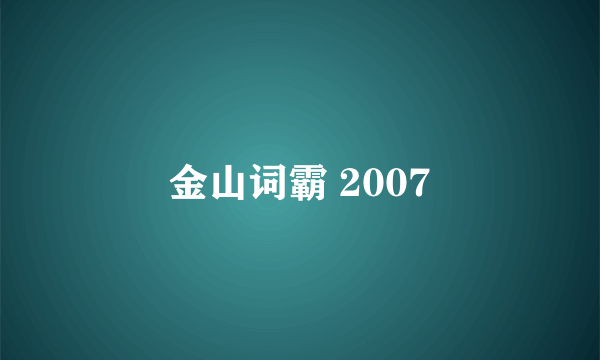 金山词霸 2007